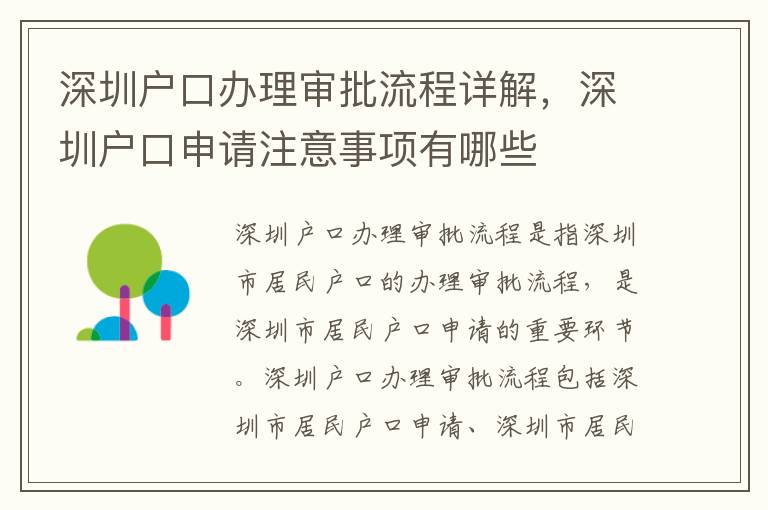 深圳户口办理审批流程详解，深圳户口申请注意事项有哪些

深圳户口办理审批流程是指深圳市居民户口的办理审批流程，是深圳市居民户口申请的重要环节。深圳户口办理审批流程包括深圳市居民户口申请、深圳市居民